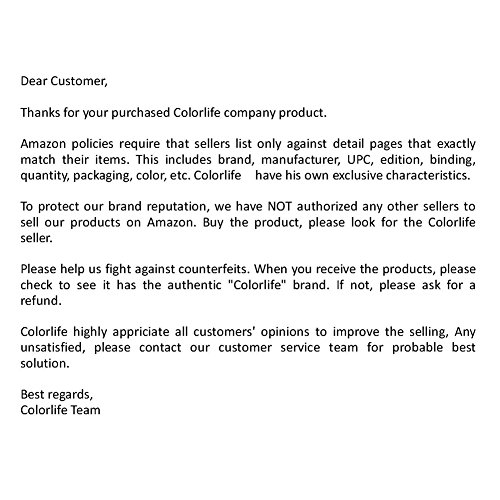 Dear Customer,

Thanks for your purchased Colorlife company product.

Amazon policies require that sellers list only against detail pages that exactly match their items. This includes brand, manufacturer, UPC, edition, binding, quantity, packaging, color, etc. Colorlife have his own exclusive characteristics.

To protect our brand reputation, we have NOT authorized any other sellers to sell our products on Amazon. Buy the product, please look for the Colorlife seller.

Please help us fight against counterfeits. When you receive the products, please check to see it has the authentic "Colorlife" brand. If not, please ask for a refund.

Colorlife highly appriciate all customers' opinions to improve the selling, Any unsatisfied, please contact our customer service team for probable best solution.

Best regards,
Colorlife Team